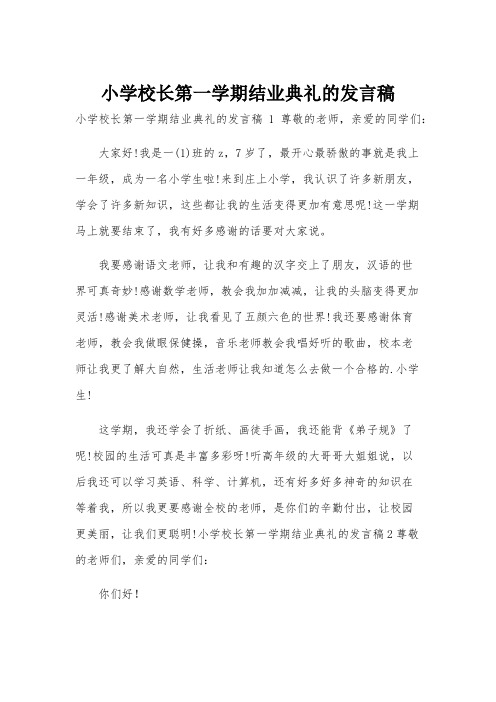 小学校长第一学期结业典礼的发言稿

小学校长第一学期结业典礼的发言稿 1 尊敬的老师，亲爱的同学们：

大家好!我是一(1)班的 z，7 岁了，最开心最骄傲的事就是我上一年级，成为一名小学生啦!来到庄上小学，我认识了许多新朋友，学会了许多新知识，这些都让我的生活变得更加有意思呢!这一学期马上就要结束了，我有好多感谢的话要对大家说。

我要感谢语文老师，让我和有趣的汉字交上了朋友，汉语的世界可真奇妙!感谢数学老师，教会我加加减减，让我的头脑变得更加灵活!感谢美术老师，让我看见了五颜六色的世界!我还要感谢体育老师，教会我做眼保健操，音乐老师教会我唱好听的歌曲，校本老师让我更了解大自然，生活老师让我知道怎么去做一个合格的.小学生!

这学期，我还学会了折纸、画徒手画，我还能背《弟子规》了呢!校园的生活可真是丰富多彩呀!听高年级的大哥哥大姐姐说，以后我还可以学习英语、科学、计算机，还有好多好多神奇的知识在等着我，所以我更要感谢全校的老师，是你们的辛勤付出，让校园更美丽，让我们更聪明!小学校长第一学期结业典礼的发言稿 2 尊敬的老师们，亲爱的同学们：

你们好！